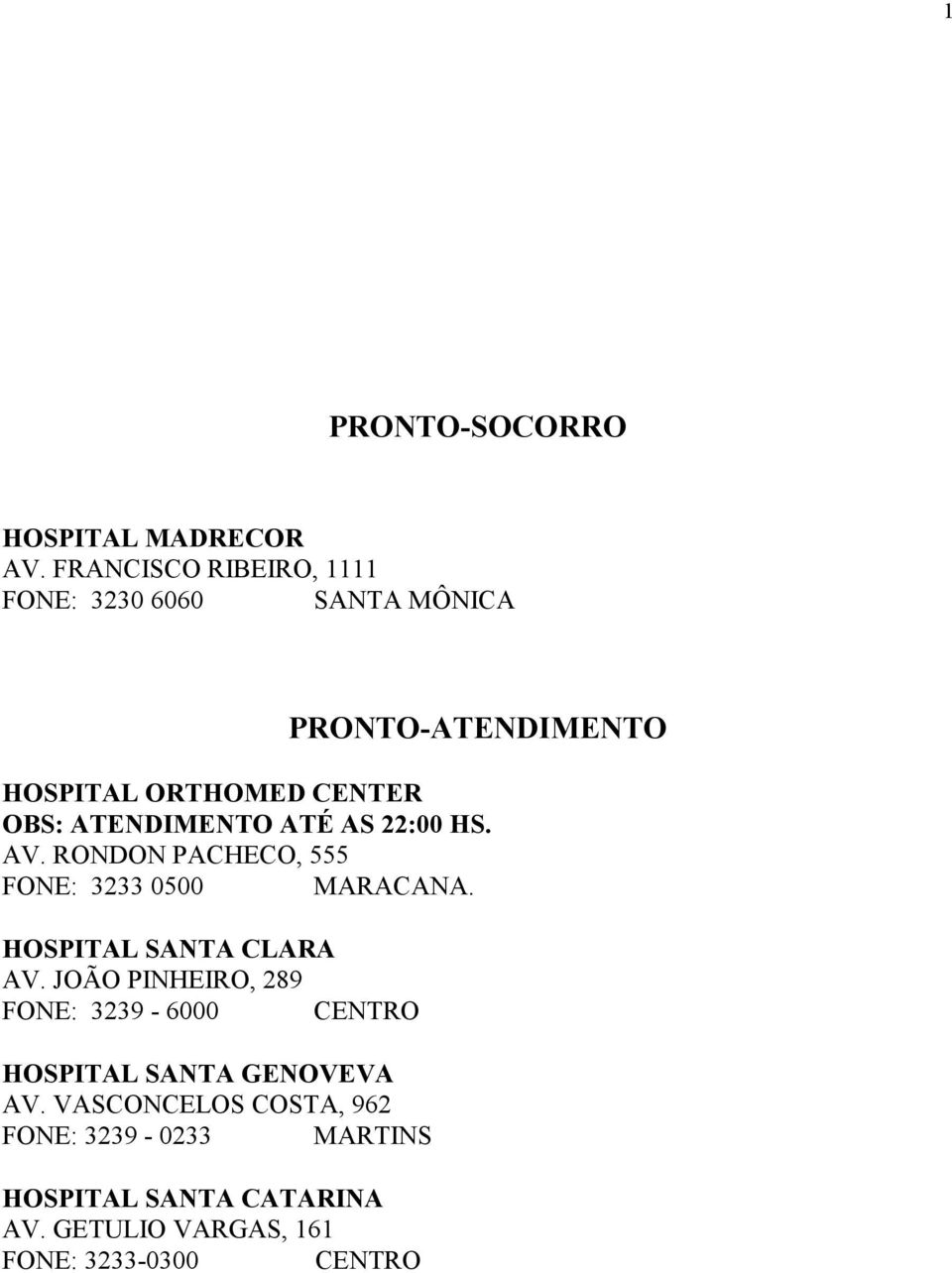 1

PRONTO-SOCORRO

HOSPITAL MADRECOR
AV. FRANCISCO RIBEIRO, 1111
FONE: 3230 6060 SANTA MÔNICA

PRONTO-ATENDIMENTO

HOSPITAL ORTHOMED CENTER
OBS: ATENDIMENTO ATÉ AS 22:00 HS.
AV. RONDON PACHECO, 555
FONE: 3233 0500 MARACANA.

HOSPITAL SANTA CLARA
AV. JOÃO PINHEIRO, 289
FONE: 3239 - 6000 CENTRO

HOSPITAL SANTA GENOVEVA
AV. VASCONCELOS COSTA, 962
FONE: 3239 - 0233 MARTINS

HOSPITAL SANTA CATARINA
AV. GETULIO VARGAS, 161
FONE: 3233-0300 CENTRO